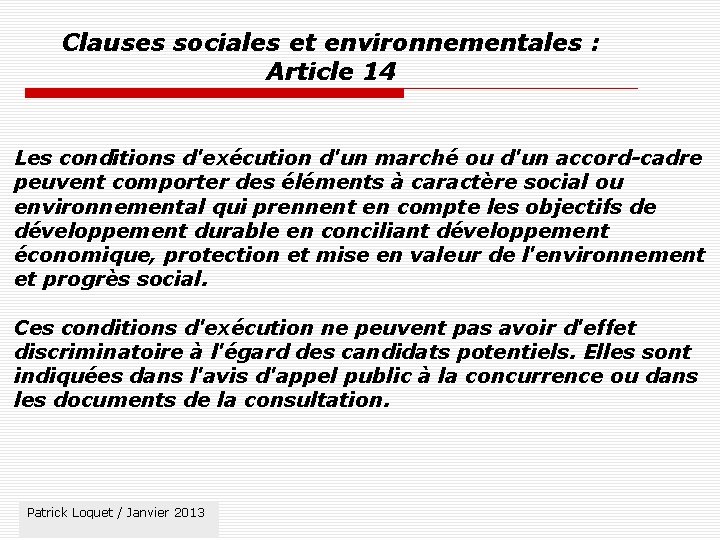 Clauses sociales et environnementales :
Article 14

Les conditions d'exécution d'un marché ou d'un accord-cadre peuvent comporter des éléments à caractère social ou environnemental qui prennent en compte les objectifs de développement durable en conciliant développement économique, protection et mise en valeur de l'environnement et progrès social.

Ces conditions d'exécution ne peuvent pas avoir d'effet discriminatoire à l'égard des candidats potentiels. Elles sont indiquées dans l'avis d'appel public à la concurrence ou dans les documents de la consultation.

Patrick Loquet / Janvier 2013